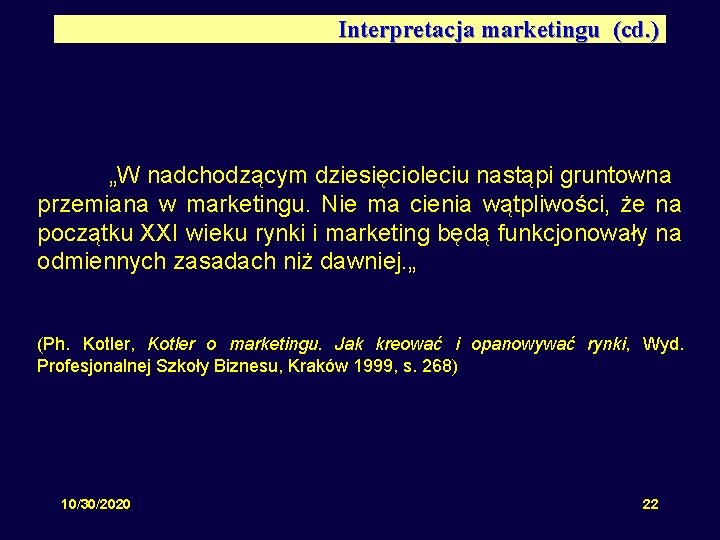 Interpretacja marketingu (cd.)

„W nadchodzącym dziesięcioleciu nastąpi gruntowna przemiana w marketingu. Nie ma cienia wątpliwości, że na początku XXI wieku rynki i marketing będą funkcjonowały na odmiennych zasadach niż dawniej.„

(Ph. Kotler, Kotler o marketingu. Jak kreować i opanowywać rynki, Wyd. Profesjonalnej Szkoły Biznesu, Kraków 1999, s. 268)

10/30/2020

22